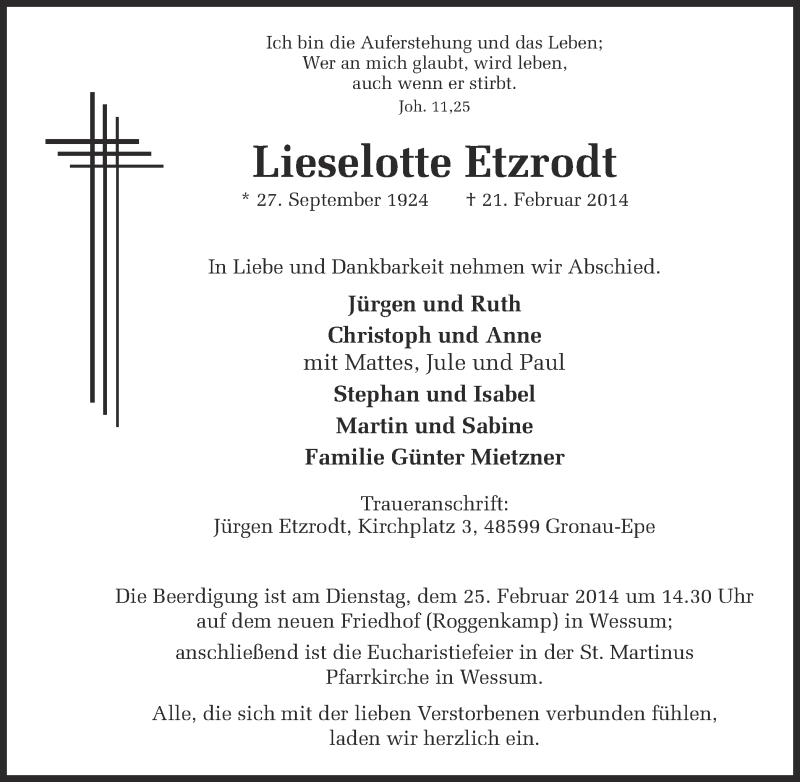 Ich bin die Auferstehung und das Leben;
Wer an mich glaubt, wird leben,
auch wenn er stirbt.
Joh. 11,25

Lieselotte Etzrodt

* 27. September 1924 † 21. Februar 2014

In Liebe und Dankbarkeit nehmen wir Abschied.

Jürgen und Ruth
Christoph und Anne
mit Mattes, Jule und Paul
Stephan und Isabel
Martin und Sabine
Familie Günter Mietzner

Traueranschrift:
Jürgen Etzrodt, Kirchplatz 3, 48599 Gronau-Epe

Die Beerdigung ist am Dienstag, dem 25. Februar 2014 um 14.30 Uhr auf dem neuen Friedhof (Roggenkamp) in Wessum;

anschließend ist die Eucharistiefeier in der St. Martinus Pfarrkirche in Wessum.

Alle, die sich mit der lieben Verstorbenen verbunden fühlen, laden wir herzlich ein.